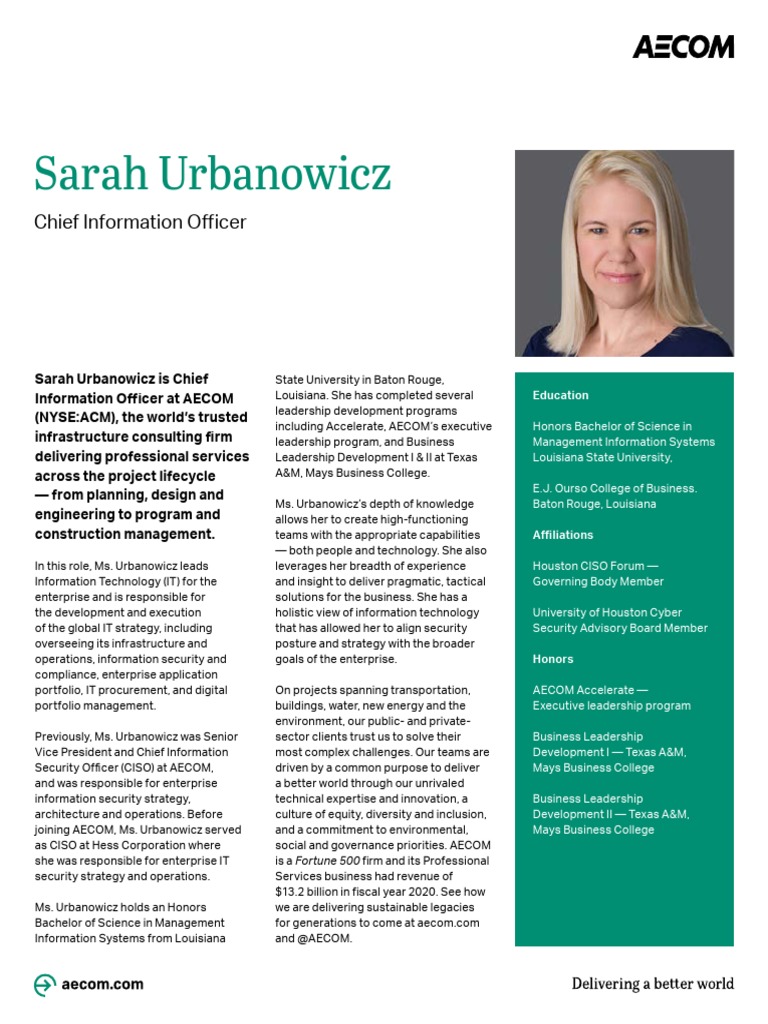 AECOM

Sarah Urbanowicz

Chief Information Officer

Sarah Urbanowicz is Chief Information Officer at AECOM (NYSE:ACM), the world's trusted infrastructure consulting firm delivering professional services across the project lifecycle — from planning, design and engineering to program and construction management.

In this role, Ms. Urbanowicz leads Information Technology (IT) for the enterprise and is responsible for the development and execution of the global IT strategy, including overseeing its infrastructure and operations, information security and compliance, enterprise application portfolio, IT procurement, and digital portfolio management.

Previously, Ms. Urbanowicz was Senior Vice President and Chief Information Security Officer (CISO) at AECOM, and was responsible for enterprise information security strategy, architecture and operations. Before joining AECOM, Ms. Urbanowicz served as CISO at Hess Corporation where she was responsible for enterprise IT security strategy and operations.

Ms. Urbanowicz holds an Honors Bachelor of Science in Management Information Systems from Louisiana State University in Baton Rouge, Louisiana. She has completed several leadership development programs including Accelerate, AECOM's executive leadership program, and Business Leadership Development I & II at Texas A&M, Mays Business College.

Ms. Urbanowicz's depth of knowledge allows her to create high-functioning teams with the appropriate capabilities — both people and technology. She also leverages her breadth of experience and insight to deliver pragmatic, tactical solutions for the business. She has a holistic view of information technology that has allowed her to align security posture and strategy with the broader goals of the enterprise.

On projects spanning transportation, buildings, water, new energy and the environment, our public- and private-sector clients trust us to solve their most complex challenges. Our teams are driven by a common purpose to deliver a better world through our unrivaled technical expertise and innovation, a culture of equity, diversity and inclusion, and a commitment to environmental, social and governance priorities. AECOM is a Fortune 500 firm and its Professional Services business had revenue of $13.2 billion in fiscal year 2020. See how we are delivering sustainable legacies for generations to come at aecom.com and @AECOM.

Education

Honors Bachelor of Science in Management Information Systems Louisiana State University,

E.J. Ourso College of Business, Baton Rouge, Louisiana

Affiliations

Houston CISO Forum — Governing Body Member

University of Houston Cyber Security Advisory Board Member

Honors

AECOM Accelerate — Executive leadership program

Business Leadership Development I — Texas A&M, Mays Business College

Business Leadership Development II — Texas A&M, Mays Business College

aecom.com

Delivering a better world